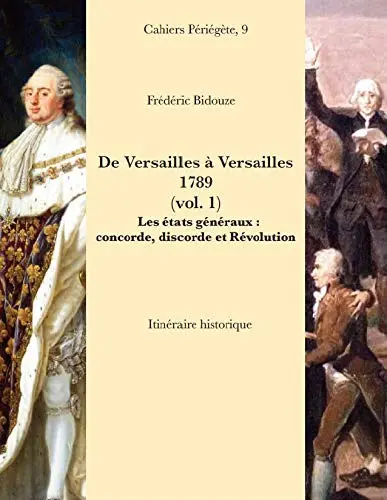 Cahiers Périégète, 9

Frédéric Bidouze

De Versailles à Versailles
1789
(vol. 1)
Les états généraux :
concorde, discorde et Révolution

Itinéraire historique